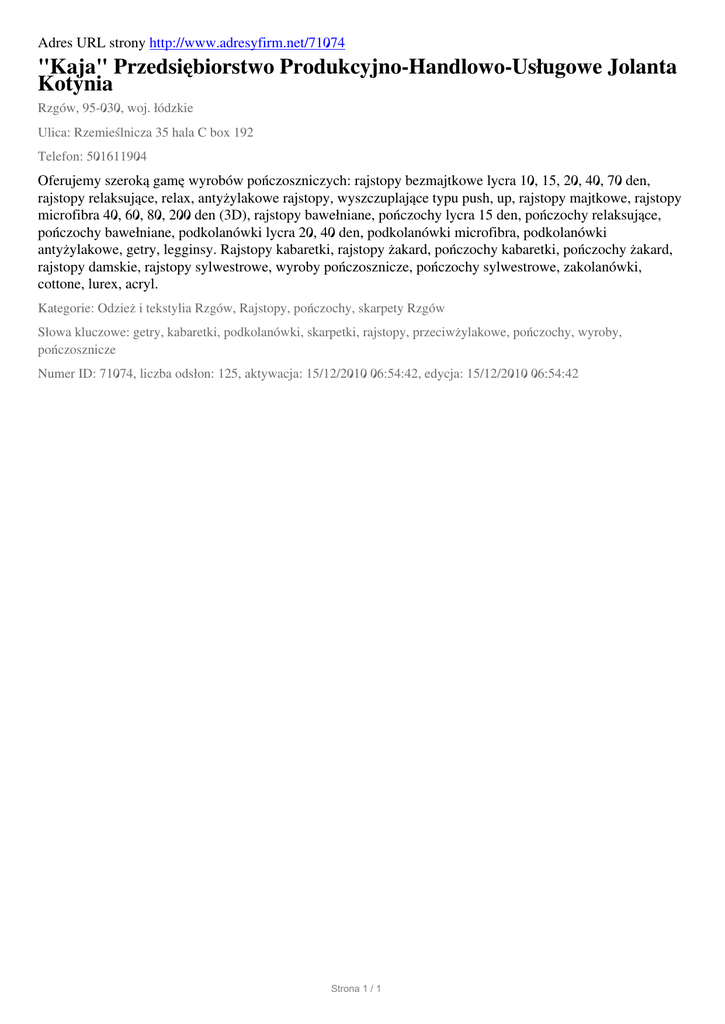 Adres URL strony http://www.adresyfirm.net/71074

"Kaja" Przedsiębiorstwo Produkcyjno-Handlowo-Usługowe Jolanta Kotynia

Rzgów, 95-030, woj. łódzkie

Ulica: Rzemieślnicza 35 hala C box 192

Telefon: 501611904

Oferujemy szeroką gamę wyrobów pończoszniczych: rajstopy bezmajtkowe lycra 10, 15, 20, 40, 70 den, rajstopy relaksujące, relax, antyżylakowe rajstopy, wyszczuplające typu push, up, rajstopy majtkowe, rajstopy microfibra 40, 60, 80, 200 den (3D), rajstopy bawełniane, pończochy lycra 15 den, pończochy relaksujące, pończochy bawełniane, podkolanówki lycra 20, 40 den, podkolanówki microfibra, podkolanówki antyżylakowe, getry, legginsy. Rajstopy kabaretki, rajstopy żakard, pończochy kabaretki, pończochy żakard, rajstopy damskie, rajstopy sylwestrowe, wyroby pończosznicze, pończochy sylwestrowe, zakolanówki, cottone, lurex, acryl.

Kategorie: Odzież i tekstylia Rzgów, Rajstopy, pończochy, skarpety Rzgów

Słowa kluczowe: getry, kabaretki, podkolanówki, skarpetki, rajstopy, przeciwżylakowe, pończochy, wyroby, pończosznicze

Numer ID: 71074, liczba odsłon: 125, aktywacja: 15/12/2010 06:54:42, edycja: 15/12/2010 06:54:42

Strona 1 / 1